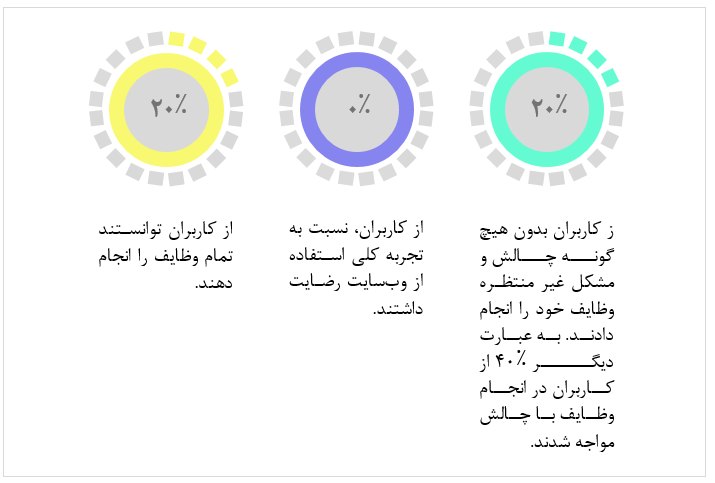 ۲۰٪

ز کاربران بدون هیچ گونه چالش و مشکل غیر منتظره وظایف خود را انجام دادند. به عبارت دیگر ۴۰٪ از کاربران در انجام وظایف با چالش مواجه شدند.

۰٪

از کاربران، نسبت به تجربه کلی استفاده از وب‌سایت رضایت داشتند.

۲۰٪

از کاربران توانستند تمام وظایف را انجام دهند.